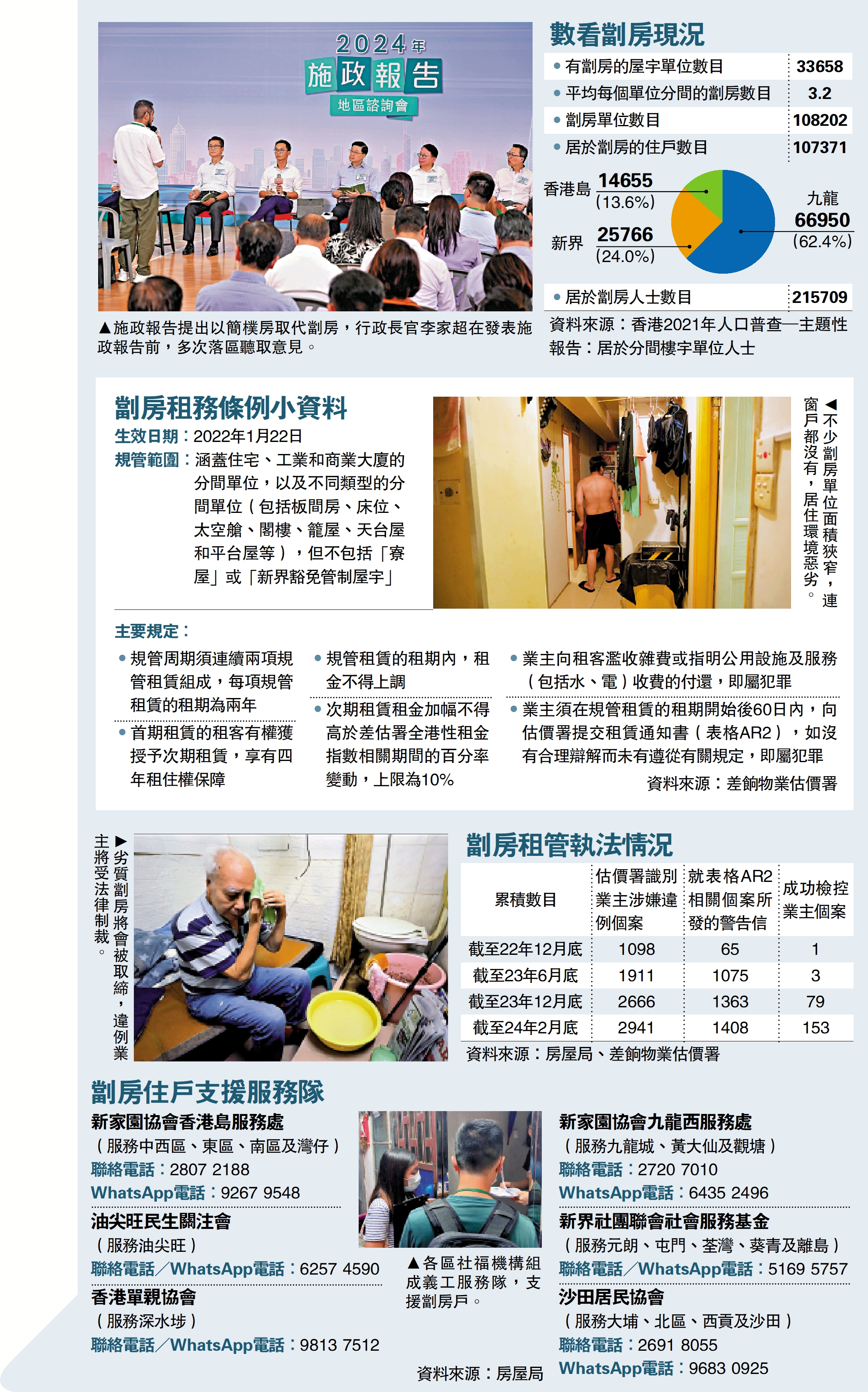 2024年
施政報告
地區諮詢會

▲施政報告提出以簡樸房取代劏房，行政長官李家超在發表施政報告前，多次落區聽取意見。

數看劏房現況

• 有劏房的屋宇單位數目 33658
• 平均每個單位分間的劏房數目 3.2
• 劏房單位數目 108202
• 居於劏房的住戶數目 107371

香港島 14655 (13.6%)
新界 25766 (24.0%)
九龍 66950 (62.4%)

• 居於劏房人士數目 215709

資料來源：香港2021年人口普查—主題性報告：居於分間樓宇單位人士

劏房租務條例小資料

生效日期：2022年1月22日
規管範圍：涵蓋住宅、工業和商業大廈的分間單位，以及不同類型的分間單位（包括板間房、床位、太空艙、閣樓、籠屋、天台屋和平台屋等），但不包括「寮屋」或「新界豁免管制屋宇」

◀不少劏房單位面積狹窄，連窗戶都沒有，居住環境惡劣。

主要規定：

• 規管周期須連續兩項規管租賃組成，每項規管租賃的租期為兩年
• 首期租賃的租客有權獲授予次期租賃，享有四年租住權保障
• 規管租賃的租期內，租金不得上調
• 次期租賃租金加幅不得高於差估署全港性租金指數相關期間的百分率變動，上限為10%
• 業主向租客濫收雜費或指明公用設施及服務（包括水、電）收費的付還，即屬犯罪
• 業主須在規管租賃的租期開始後60日內，向估價署提交租賃通知書（表格AR2），如沒有合理辯解而未有遵從有關規定，即屬犯罪

資料來源：差餉物業估價署

▶劣質劏房將會被取締，違例業主將受法律制裁。

劏房租管執法情況

| 累積數目 | 估價署識別業主涉嫌違例個案 | 就表格AR2相關個案所發的警告信 | 成功檢控業主個案 |
|---|---|---|---|
| 截至22年12月底 | 1098 | 65 | 1 |
| 截至23年6月底 | 1911 | 1075 | 3 |
| 截至23年12月底 | 2666 | 1363 | 79 |
| 截至24年2月底 | 2941 | 1408 | 153 |

資料來源：房屋局、差餉物業估價署

劏房住戶支援服務隊

新家園協會香港島服務處
（服務中西區、東區、南區及灣仔）
聯絡電話：2807 2188
WhatsApp電話：9267 9548

油尖旺民生關注會
（服務油尖旺）
聯絡電話／WhatsApp電話：6257 4590

香港單親協會
（服務深水埗）
聯絡電話／WhatsApp電話：9813 7512

▲各區社福機構組成義工服務隊，支援劏房戶。

資料來源：房屋局

新家園協會九龍西服務處
（服務九龍城、黃大仙及觀塘）
聯絡電話：2720 7010
WhatsApp電話：6435 2496

新界社團聯會社會服務基金
（服務元朗、屯門、荃灣、葵青及離島）
聯絡電話／WhatsApp電話：5169 5757

沙田居民協會
（服務大埔、北區、西貢及沙田）
聯絡電話：2691 8055
WhatsApp電話：9683 0925